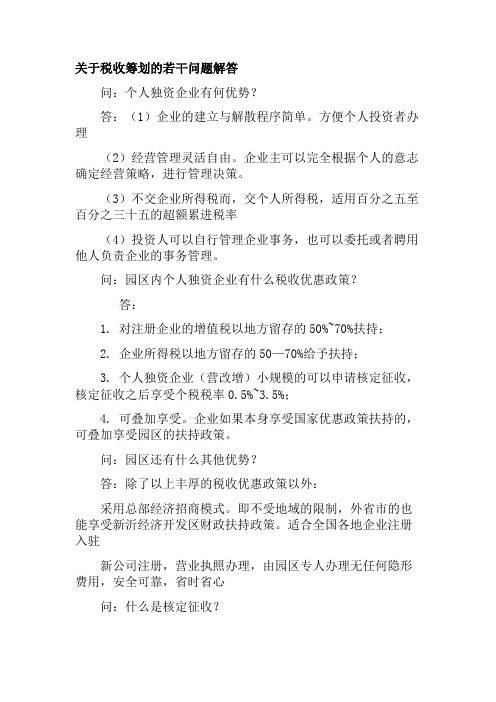 关于税收筹划的若干问题解答

问：个人独资企业有何优势？

答：（1）企业的建立与解散程序简单。方便个人投资者办理

（2）经营管理灵活自由。企业主可以完全根据个人的意志确定经营策略，进行管理决策。

（3）不交企业所得税而，交个人所得税，适用百分之五至百分之三十五的超额累进税率

（4）投资人可以自行管理企业事务，也可以委托或者聘用他人负责企业的事务管理。

问：园区内个人独资企业有什么税收优惠政策？

答：

1. 对注册企业的增值税以地方留存的 50%~70%扶持；

2. 企业所得税以地方留存的 50—70%给予扶持；

3. 个人独资企业（营改增）小规模的可以申请核定征收，核定征收之后享受个税税率 0.5%~3.5%；

4. 可叠加享受。企业如果本身享受国家优惠政策扶持的，可叠加享受园区的扶持政策。

问：园区还有什么其他优势？

答：除了以上丰厚的税收优惠政策以外：

采用总部经济招商模式。即不受地域的限制，外省市的也能享受新沂经济开发区财政扶持政策。适合全国各地企业注册入驻

新公司注册，营业执照办理，由园区专人办理无任何隐形费用，安全可靠，省时省心

问：什么是核定征收？